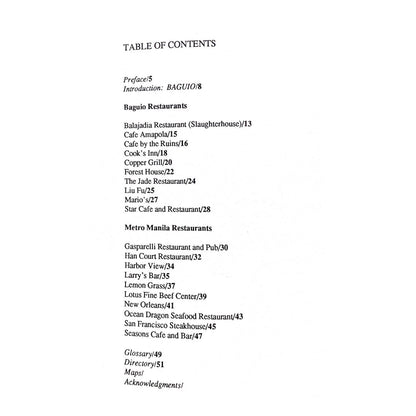 TABLE OF CONTENTS

Preface/5
Introduction: BAGUIO/8

Baguio Restaurants

Balajadia Restaurant (Slaughterhouse)/13
Cafe Amapola/15
Cafe by the Ruins/16
Cook's Inn/18
Copper Grill/20
Forest House/22
The Jade Restaurant/24
Liu Fu/25
Mario's/27
Star Cafe and Restaurant/28

Metro Manila Restaurants

Gasparelli Restaurant and Pub/30
Han Court Restaurant/32
Harbor View/34
Larry's Bar/35
Lemon Grass/37
Lotus Fine Beef Center/39
New Orleans/41
Ocean Dragon Seafood Restaurant/43
San Francisco Steakhouse/45
Seasons Cafe and Bar/47

Glossary/49
Directory/51
Maps/
Acknowledgments/